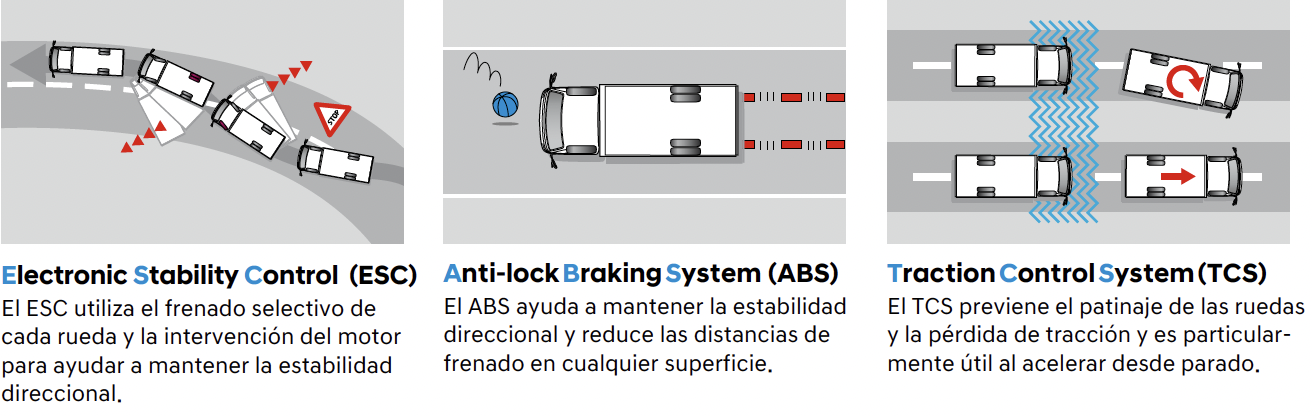 STOP

Electronic Stability Control (ESC)
El ESC utiliza el frenado selectivo de cada rueda y la intervención del motor para ayudar a mantener la estabilidad direccional.

Anti-lock Braking System (ABS)
El ABS ayuda a mantener la estabilidad direccional y reduce las distancias de frenado en cualquier superficie.

Traction Control System (TCS)
El TCS previene el patinaje de las ruedas y la pérdida de tracción y es particularmente útil al acelerar desde parado.